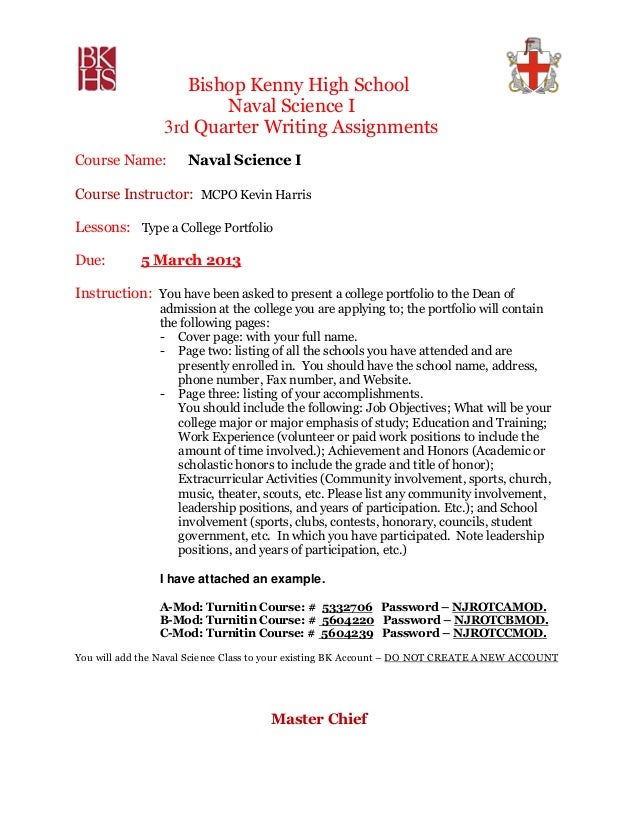 BK
HS

Bishop Kenny High School
Naval Science I
3rd Quarter Writing Assignments

Course Name: Naval Science I

Course Instructor: MCPO Kevin Harris

Lessons: Type a College Portfolio

Due: 5 March 2013

Instruction: You have been asked to present a college portfolio to the Dean of admission at the college you are applying to; the portfolio will contain the following pages:
- Cover page: with your full name.
- Page two: listing of all the schools you have attended and are presently enrolled in. You should have the school name, address, phone number, Fax number, and Website.
- Page three: listing of your accomplishments. You should include the following: Job Objectives; What will be your college major or major emphasis of study; Education and Training; Work Experience (volunteer or paid work positions to include the amount of time involved.); Achievement and Honors (Academic or scholastic honors to include the grade and title of honor); Extracurricular Activities (Community involvement, sports, church, music, theater, scouts, etc. Please list any community involvement, leadership positions, and years of participation. Etc.); and School involvement (sports, clubs, contests, honorary, councils, student government, etc. In which you have participated. Note leadership positions, and years of participation, etc.)

I have attached an example.

A-Mod: Turnitin Course: # 5332706 Password – NJROTCAMOD.
B-Mod: Turnitin Course: # 5604220 Password – NJROTCBMOD.
C-Mod: Turnitin Course: # 5604239 Password – NJROTCCMOD.

You will add the Naval Science Class to your existing BK Account – DO NOT CREATE A NEW ACCOUNT

Master Chief